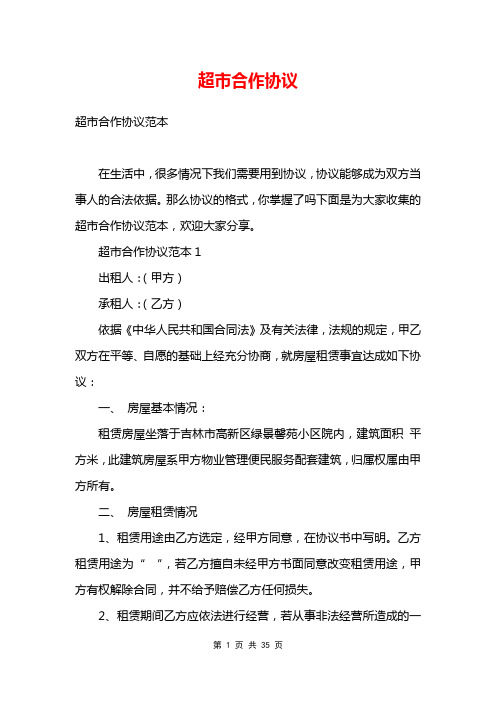 超市合作协议

超市合作协议范本

在生活中，很多情况下我们需要用到协议，协议能够成为双方当事人的合法依据。那么协议的格式，你掌握了吗下面是为大家收集的超市合作协议范本，欢迎大家分享。

超市合作协议范本 1

出租人：(甲方)

承租人：(乙方)

依据《中华人民共和国合同法》及有关法律，法规的规定，甲乙双方在平等、自愿的基础上经充分协商，就房屋租赁事宜达成如下协议：

一、 房屋基本情况：

租赁房屋坐落于吉林市高新区绿景馨苑小区院内，建筑面积 平方米，此建筑房屋系甲方物业管理便民服务配套建筑，归属权属由甲方所有。

二、 房屋租赁情况

1、租赁用途由乙方选定，经甲方同意，在协议书中写明。乙方租赁用途为“ ”，若乙方擅自未经甲方书面同意改变租赁用途，甲方有权解除合同，并不给予赔偿乙方任何损失。

2、租赁期间乙方应依法进行经营，若从事非法经营所造成的一

第 1 页 共 35 页